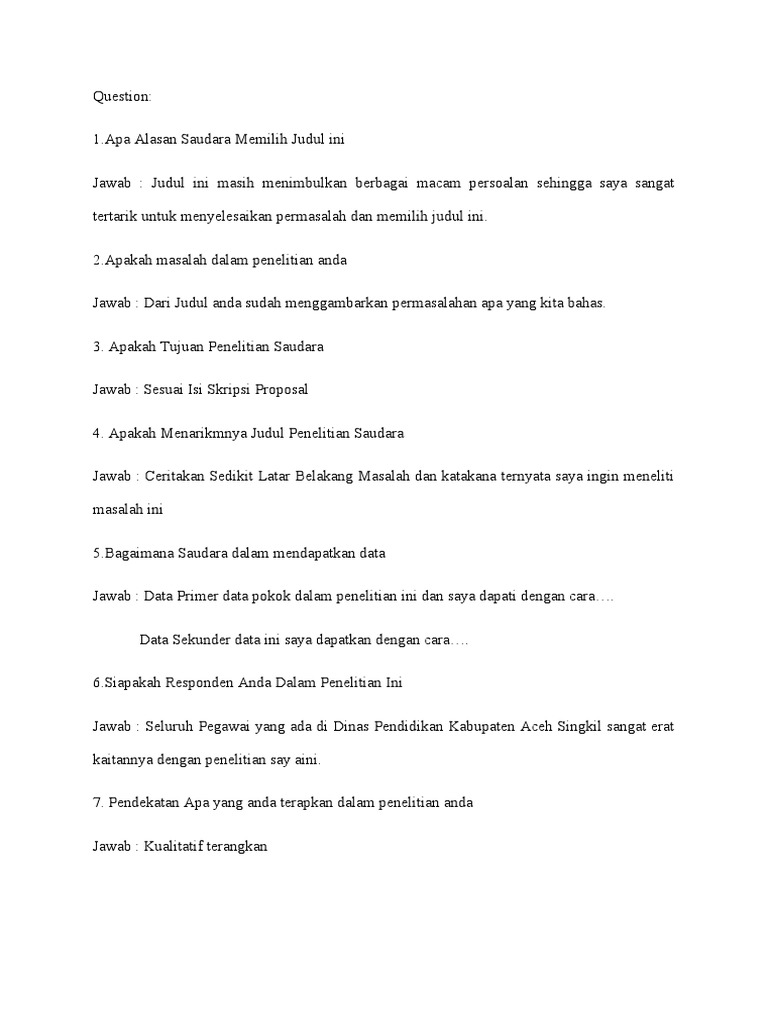 Question:

1.Apa Alasan Saudara Memilih Judul ini

Jawab : Judul ini masih menimbulkan berbagai macam persoalan sehingga saya sangat tertarik untuk menyelesaikan permasalah dan memilih judul ini.

2.Apakah masalah dalam penelitian anda

Jawab : Dari Judul anda sudah menggambarkan permasalahan apa yang kita bahas.

3. Apakah Tujuan Penelitian Saudara

Jawab : Sesuai Isi Skripsi Proposal

4. Apakah Menarikmnya Judul Penelitian Saudara

Jawab : Ceritakan Sedikit Latar Belakang Masalah dan katakana ternyata saya ingin meneliti masalah ini

5.Bagaimana Saudara dalam mendapatkan data

Jawab : Data Primer data pokok dalam penelitian ini dan saya dapati dengan cara….

Data Sekunder data ini saya dapatkan dengan cara….

6.Siapakah Responden Anda Dalam Penelitian Ini

Jawab : Seluruh Pegawai yang ada di Dinas Pendidikan Kabupaten Aceh Singkil sangat erat kaitannya dengan penelitian say aini.

7. Pendekatan Apa yang anda terapkan dalam penelitian anda

Jawab : Kualitatif terangkan